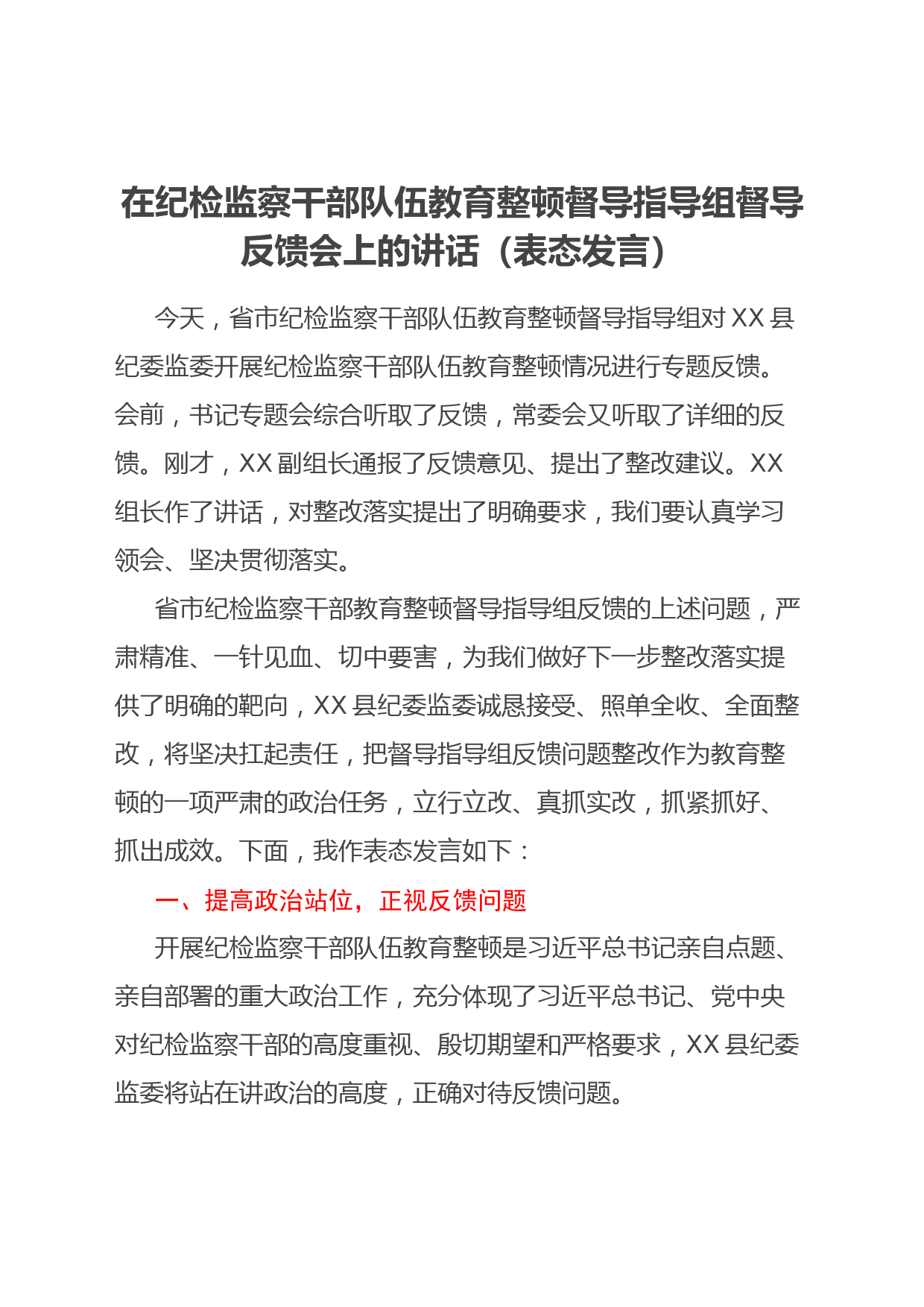 在纪检监察干部队伍教育整顿督导指导组督导反馈会上的讲话（表态发言）

今天，省市纪检监察干部队伍教育整顿督导指导组对XX县纪委监委开展纪检监察干部队伍教育整顿情况进行专题反馈。会前，书记专题会综合听取了反馈，常委会又听取了详细的反馈。刚才，XX副组长通报了反馈意见、提出了整改建议。XX组长作了讲话，对整改落实提出了明确要求，我们要认真学习领会、坚决贯彻落实。

省市纪检监察干部教育整顿督导指导组反馈的上述问题，严肃精准、一针见血、切中要害，为我们做好下一步整改落实提供了明确的靶向，XX县纪委监委诚恳接受、照单全收、全面整改，将坚决扛起责任，把督导指导组反馈问题整改作为教育整顿的一项严肃的政治任务，立行立改、真抓实改，抓紧抓好、抓出成效。下面，我作表态发言如下：

一、提高政治站位，正视反馈问题

开展纪检监察干部队伍教育整顿是习近平总书记亲自点题、亲自部署的重大政治工作，充分体现了习近平总书记、党中央对纪检监察干部的高度重视、殷切期望和严格要求，XX县纪委监委将站在讲政治的高度，正确对待反馈问题。